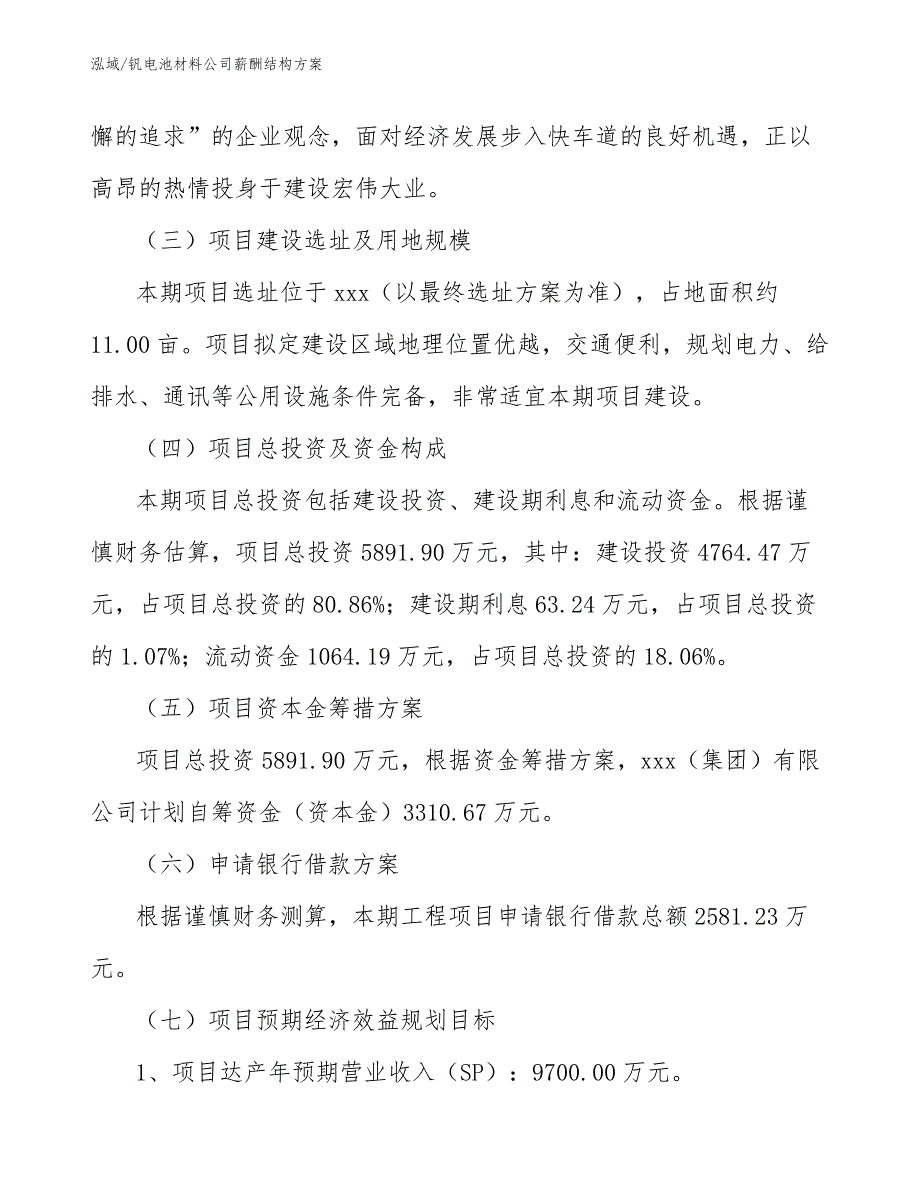 泓域/钒电池材料公司薪酬结构方案

懈的追求”的企业观念，面对经济发展步入快车道的良好机遇，正以高昂的热情投身于建设宏伟大业。

（三）项目建设选址及用地规模

本期项目选址位于 xxx（以最终选址方案为准），占地面积约 11.00 亩。项目拟定建设区域地理位置优越，交通便利，规划电力、给排水、通讯等公用设施条件完备，非常适宜本期项目建设。

（四）项目总投资及资金构成

本期项目总投资包括建设投资、建设期利息和流动资金。根据谨慎财务估算，项目总投资 5891.90 万元，其中：建设投资 4764.47 万元，占项目总投资的 80.86%；建设期利息 63.24 万元，占项目总投资的 1.07%；流动资金 1064.19 万元，占项目总投资的 18.06%。

（五）项目资本金筹措方案

项目总投资 5891.90 万元，根据资金筹措方案，xxx（集团）有限公司计划自筹资金（资本金）3310.67 万元。

（六）申请银行借款方案

根据谨慎财务测算，本期工程项目申请银行借款总额 2581.23 万元。

（七）项目预期经济效益规划目标

1、项目达产年预期营业收入（SP）：9700.00 万元。